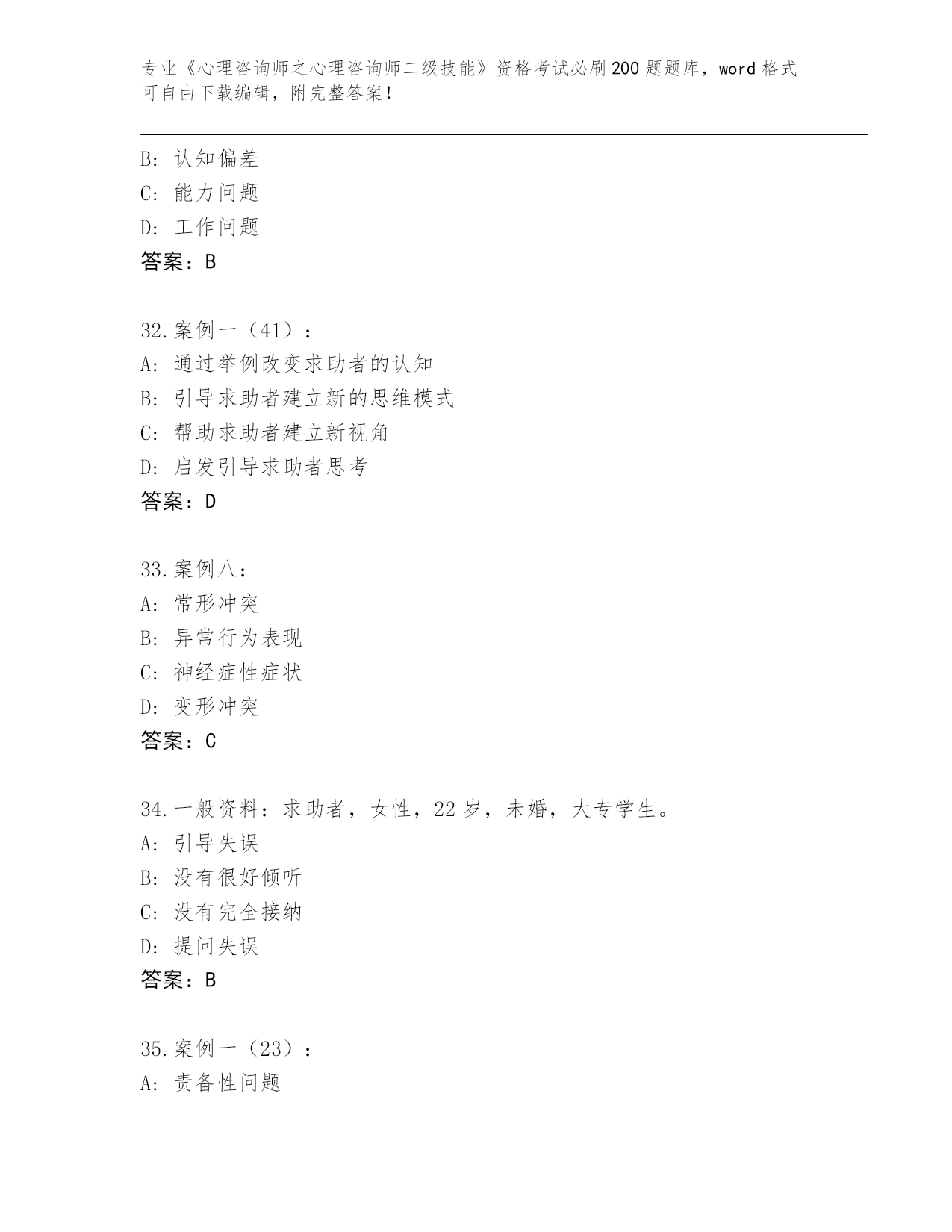 专业《心理咨询师之心理咨询师二级技能》资格考试必刷200题题库，word格式可自由下载编辑，附完整答案！

B：认知偏差
C：能力问题
D：工作问题
答案：B

32.案例一（41）：
A：通过举例改变求助者的认知
B：引导求助者建立新的思维模式
C：帮助求助者建立新视角
D：启发引导求助者思考
答案：D

33.案例八：
A：常形冲突
B：异常行为表现
C：神经症性症状
D：变形冲突
答案：C

34.一般资料：求助者，女性，22岁，未婚，大专学生。
A：引导失误
B：没有很好倾听
C：没有完全接纳
D：提问失误
答案：B

35.案例一（23）：
A：责备性问题